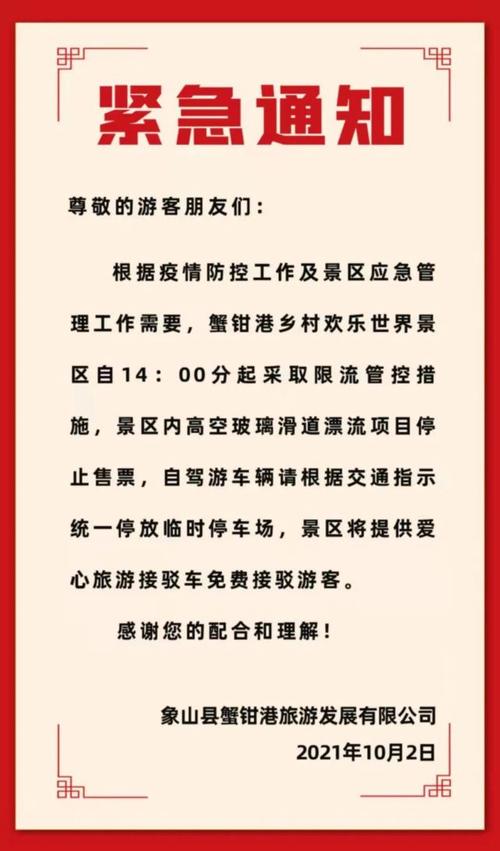 紧急通知

尊敬的游客朋友们：

根据疫情防控工作及景区应急管理工作需要，蟹钳港乡村欢乐世界景区自14：00分起采取限流管控措施，景区内高空玻璃滑道漂流项目停止售票，自驾游车辆请根据交通指示统一停放临时停车场，景区将提供爱心旅游接驳车免费接驳游客。

感谢您的配合和理解！

象山县蟹钳港旅游发展有限公司
2021年10月2日